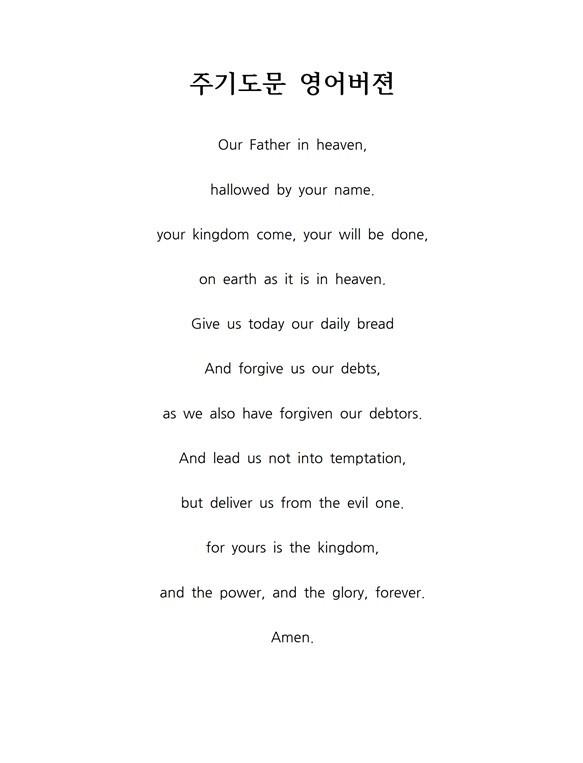 주기도문 영어버젼

Our Father in heaven,

hallowed by your name.

your kingdom come, your will be done,

on earth as it is in heaven.

Give us today our daily bread

And forgive us our debts,

as we also have forgiven our debtors.

And lead us not into temptation,

but deliver us from the evil one.

for yours is the kingdom,

and the power, and the glory, forever.

Amen.